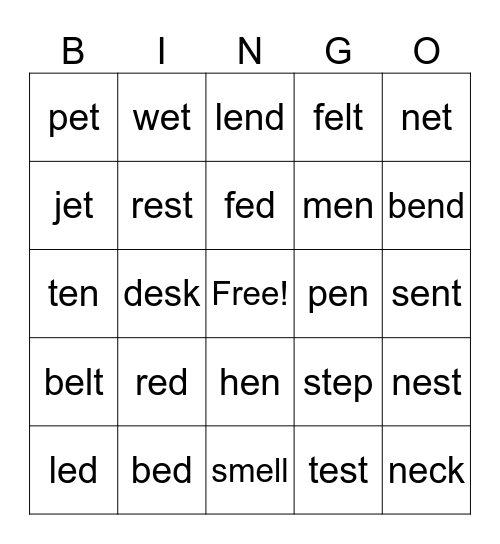 | B | I | N | G | O |
|---|---|---|---|---|
| pet | wet | lend | felt | net |
| jet | rest | fed | men | bend |
| ten | desk | Free! | pen | sent |
| belt | red | hen | step | nest |
| led | bed | smell | test | neck |